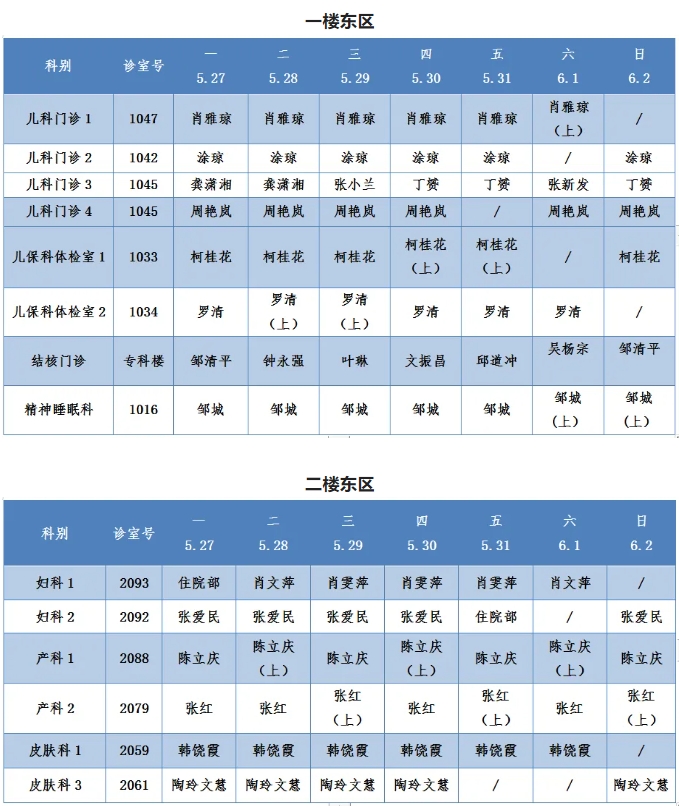 一楼东区

| 科别 | 诊室号 | 一 5.27 | 二 5.28 | 三 5.29 | 四 5.30 | 五 5.31 | 六 6.1 | 日 6.2 |
|---|---|---|---|---|---|---|---|---|
| 儿科门诊 1 | 1047 | 肖雅琼 | 肖雅琼 | 肖雅琼 | 肖雅琼 | 肖雅琼 | 肖雅琼（上） | / |
| 儿科门诊 2 | 1042 | 涂琼 | 涂琼 | 涂琼 | 涂琼 | 涂琼 | / | 涂琼 |
| 儿科门诊 3 | 1045 | 龚潇湘 | 龚潇湘 | 张小兰 | 丁赟 | 丁赟 | 张新发 | 丁赟 |
| 儿科门诊 4 | 1045 | 周艳岚 | 周艳岚 | 周艳岚 | 周艳岚 | / | 周艳岚 | 周艳岚 |
| 儿保科体检室 1 | 1033 | 柯桂花 | 柯桂花 | 柯桂花 | 柯桂花（上） | 柯桂花（上） | / | 柯桂花 |
| 儿保科体检室 2 | 1034 | 罗清 | 罗清（上） | 罗清（上） | 罗清 | 罗清 | 罗清 | / |
| 结核门诊 | 专科楼 | 邹清平 | 钟永强 | 叶琳 | 文振昌 | 邱道冲 | 吴杨宗 | 邹清平 |
| 精神睡眠科 | 1016 | 邹城 | 邹城 | 邹城 | 邹城 | 邹城 | 邹城（上） | 邹城（上） |

二楼东区

| 科别 | 诊室号 | 一 5.27 | 二 5.28 | 三 5.29 | 四 5.30 | 五 5.31 | 六 6.1 | 日 6.2 |
|---|---|---|---|---|---|---|---|---|
| 妇科 1 | 2093 | 住院部 | 肖文萍 | 肖雯萍 | 肖雯萍 | 肖雯萍 | 肖文萍 | / |
| 妇科 2 | 2092 | 张爱民 | 张爱民 | 张爱民 | 张爱民 | 住院部 | / | 张爱民 |
| 产科 1 | 2088 | 陈立庆 | 陈立庆（上） | 陈立庆 | 陈立庆（上） | 陈立庆 | 陈立庆（上） | 陈立庆 |
| 产科 2 | 2079 | 张红 | 张红 | 张红（上） | 张红 | 张红（上） | 张红 | 张红（上） |
| 皮肤科 1 | 2059 | 韩饶霞 | 韩饶霞 | 韩饶霞 | 韩饶霞 | 韩饶霞 | 韩饶霞 | / |
| 皮肤科 3 | 2061 | 陶玲文慧 | 陶玲文慧 | 陶玲文慧 | 陶玲文慧 | / | / | 陶玲文慧 |